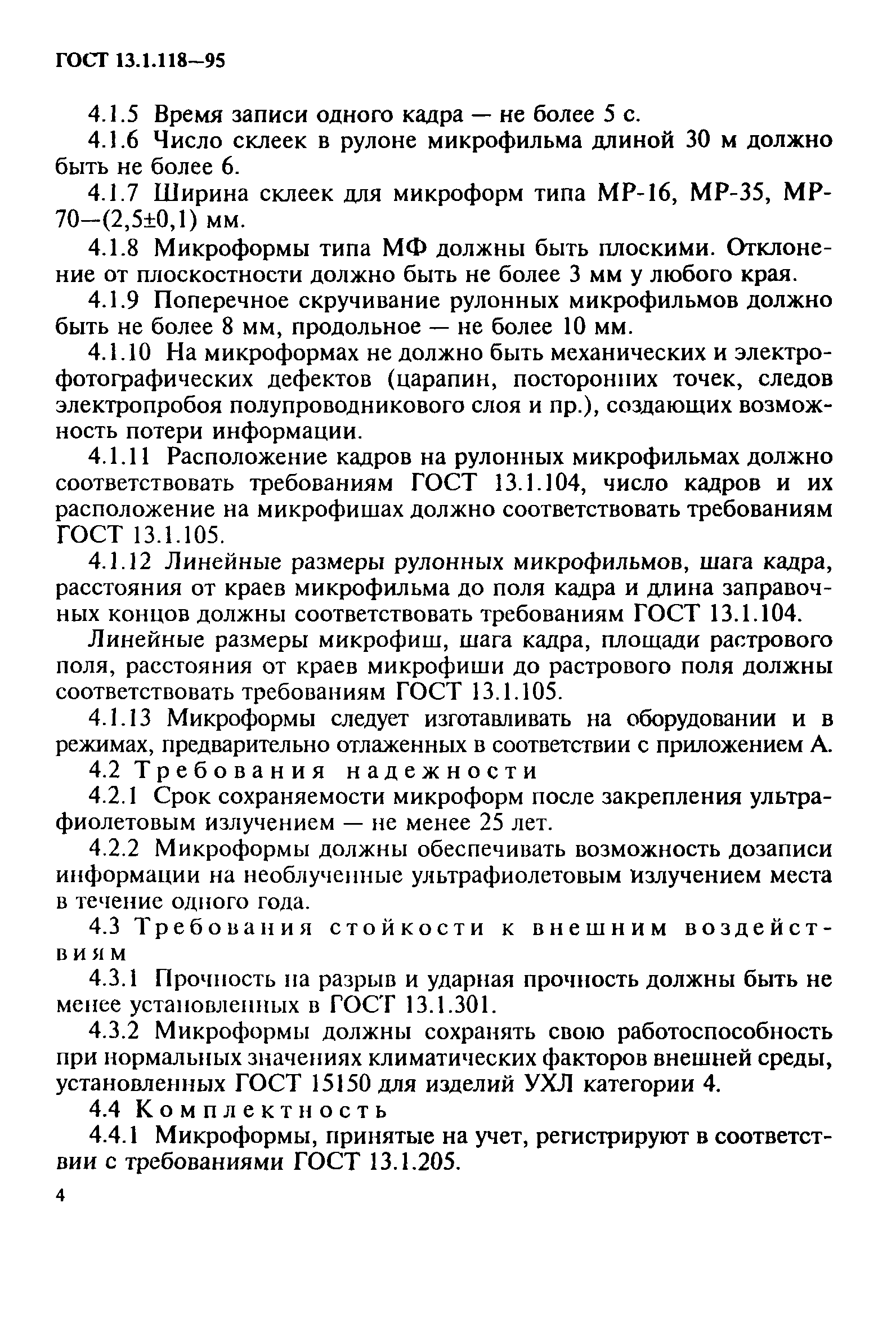 ГОСТ 13.1.118—95

4.1.5 Время записи одного кадра — не более 5 с.

4.1.6 Число склеек в рулоне микрофильма длиной 30 м должно быть не более 6.

4.1.7 Ширина склеек для микроформ типа МР-16, МР-35, МР-70—(2,5±0,1) мм.

4.1.8 Микроформы типа МФ должны быть плоскими. Отклонение от плоскостности должно быть не более 3 мм у любого края.

4.1.9 Поперечное скручивание рулонных микрофильмов должно быть не более 8 мм, продольное — не более 10 мм.

4.1.10 На микроформах не должно быть механических и электрофотографических дефектов (царапин, посторонних точек, следов электропробоя полупроводникового слоя и пр.), создающих возможность потери информации.

4.1.11 Расположение кадров на рулонных микрофильмах должно соответствовать требованиям ГОСТ 13.1.104, число кадров и их расположение на микрофишах должно соответствовать требованиям ГОСТ 13.1.105.

4.1.12 Линейные размеры рулонных микрофильмов, шага кадра, расстояния от краев микрофильма до поля кадра и длина заправочных концов должны соответствовать требованиям ГОСТ 13.1.104.

Линейные размеры микрофиш, шага кадра, площади растрового поля, расстояния от краев микрофиши до растрового поля должны соответствовать требованиям ГОСТ 13.1.105.

4.1.13 Микроформы следует изготавливать на оборудовании и в режимах, предварительно отлаженных в соответствии с приложением А.

4.2 Требования надежности

4.2.1 Срок сохраняемости микроформ после закрепления ультрафиолетовым излучением — не менее 25 лет.

4.2.2 Микроформы должны обеспечивать возможность дозаписи информации на необлученные ультрафиолетовым излучением места в течение одного года.

4.3 Требования стойкости к внешним воздействиям

4.3.1 Прочность на разрыв и ударная прочность должны быть не менее установленных в ГОСТ 13.1.301.

4.3.2 Микроформы должны сохранять свою работоспособность при нормальных значениях климатических факторов внешней среды, установленных ГОСТ 15150 для изделий УХЛ категории 4.

4.4 Комплектность

4.4.1 Микроформы, принятые на учет, регистрируют в соответствии с требованиями ГОСТ 13.1.205.

4